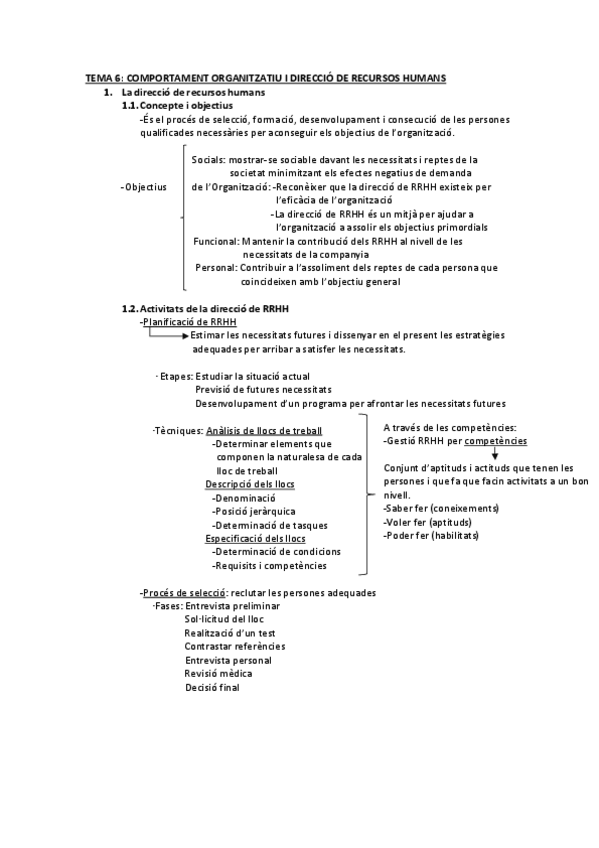 TEMA 6: COMPORTAMENT ORGANITZATIU I DIRECCIÓ DE RECURSOS HUMANS

1. La direcció de recursos humans

1.1. Concepte i objectius

-És el procés de selecció, formació, desenvolupament i consecució de les persones qualificades necessàries per aconseguir els objectius de l'organització.

-Objectius

Socials: mostrar-se sociable davant les necessitats i reptes de la societat minimitzant els efectes negatius de demanda

de l'Organització: -Reconèixer que la direcció de RRHH existeix per l'eficàcia de l'organització

-La direcció de RRHH és un mitjà per ajudar a l'organització a assolir els objectius primordials

Funcional: Mantenir la contribució dels RRHH al nivell de les necessitats de la companyia

Personal: Contribuir a l'assoliment dels reptes de cada persona que coincideixen amb l'objectiu general

1.2. Activitats de la direcció de RRHH

-Planificació de RRHH

Estimar les necessitats futures i dissenyar en el present les estratègies adequades per arribar a satisfer les necessitats.

· Etapes: Estudiar la situació actual
Previsió de futures necessitats
Desenvolupament d'un programa per afrontar les necessitats futures

·Tècniques: Anàlisis de llocs de treball
-Determinar elements que componen la naturalesa de cada lloc de treball
Descripció dels llocs
-Denominació
-Posició jeràrquica
-Determinació de tasques
Especificació dels llocs
-Determinació de condicions
-Requisits i competències

A través de les competències:
-Gestió RRHH per competències

Conjunt d'aptituds i actituds que tenen les persones i que fa que facin activitats a un bon nivell.
-Saber fer (coneixements)
-Voler fer (aptituds)
-Poder fer (habilitats)

-Procés de selecció: reclutar les persones adequades
·Fases: Entrevista preliminar
Sol·licitud del lloc
Realització d'un test
Contrastar referències
Entrevista personal
Revisió mèdica
Decisió final